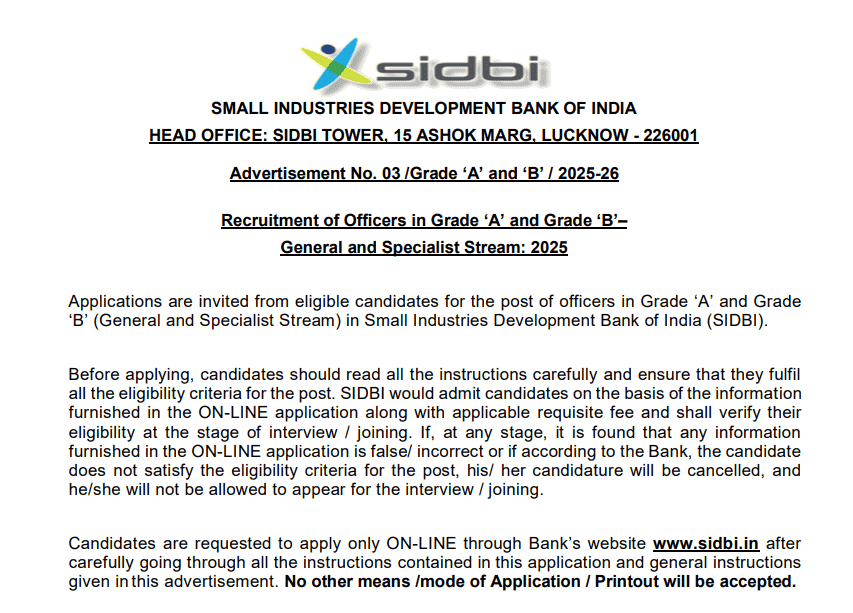 sidbi

SMALL INDUSTRIES DEVELOPMENT BANK OF INDIA

HEAD OFFICE: SIDBI TOWER, 15 ASHOK MARG, LUCKNOW - 226001

Advertisement No. 03 /Grade ‘A’ and ‘B’ / 2025-26

Recruitment of Officers in Grade ‘A’ and Grade ‘B’– General and Specialist Stream: 2025

Applications are invited from eligible candidates for the post of officers in Grade ‘A’ and Grade ‘B’ (General and Specialist Stream) in Small Industries Development Bank of India (SIDBI).

Before applying, candidates should read all the instructions carefully and ensure that they fulfil all the eligibility criteria for the post. SIDBI would admit candidates on the basis of the information furnished in the ON-LINE application along with applicable requisite fee and shall verify their eligibility at the stage of interview / joining. If, at any stage, it is found that any information furnished in the ON-LINE application is false/ incorrect or if according to the Bank, the candidate does not satisfy the eligibility criteria for the post, his/ her candidature will be cancelled, and he/she will not be allowed to appear for the interview / joining.

Candidates are requested to apply only ON-LINE through Bank’s website www.sidbi.in after carefully going through all the instructions contained in this application and general instructions given in this advertisement. No other means /mode of Application / Printout will be accepted.